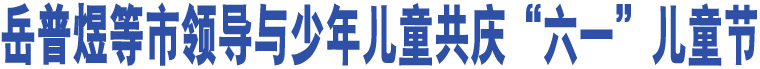 岳普煜等市领导与少年儿童共庆“六一”儿童节